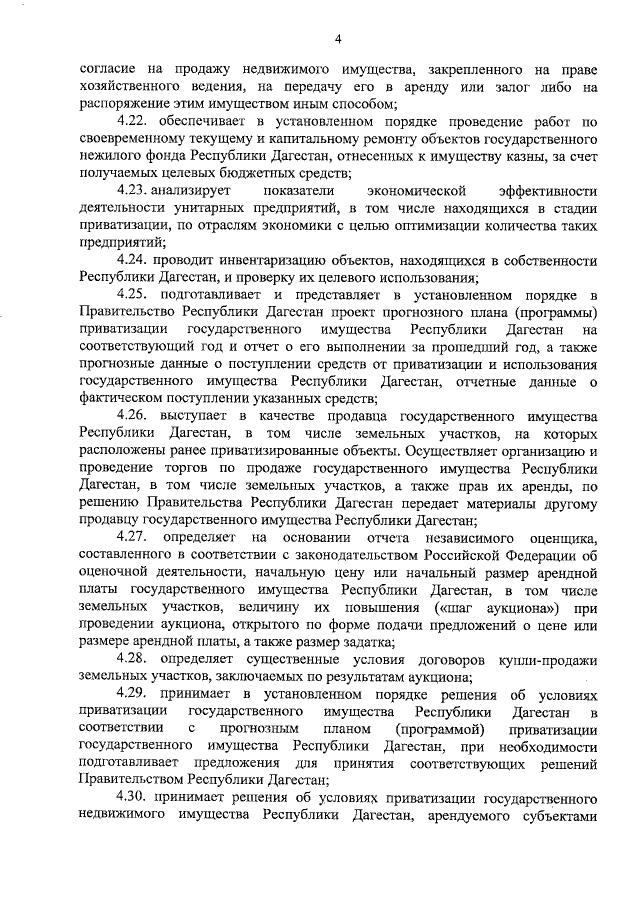 4

согласие на продажу недвижимого имущества, закрепленного на праве хозяйственного ведения, на передачу его в аренду или залог либо на распоряжение этим имуществом иным способом;

4.22. обеспечивает в установленном порядке проведение работ по своевременному текущему и капитальному ремонту объектов государственного нежилого фонда Республики Дагестан, отнесенных к имуществу казны, за счет получаемых целевых бюджетных средств;

4.23. анализирует показатели экономической эффективности деятельности унитарных предприятий, в том числе находящихся в стадии приватизации, по отраслям экономики с целью оптимизации количества таких предприятий;

4.24. проводит инвентаризацию объектов, находящихся в собственности Республики Дагестан, и проверку их целевого использования;

4.25. подготавливает и представляет в установленном порядке в Правительство Республики Дагестан проект прогнозного плана (программы) приватизации государственного имущества Республики Дагестан на соответствующий год и отчет о его выполнении за прошедший год, а также прогнозные данные о поступлении средств от приватизации и использования государственного имущества Республики Дагестан, отчетные данные о фактическом поступлении указанных средств;

4.26. выступает в качестве продавца государственного имущества Республики Дагестан, в том числе земельных участков, на которых расположены ранее приватизированные объекты. Осуществляет организацию и проведение торгов по продаже государственного имущества Республики Дагестан, в том числе земельных участков, а также прав их аренды, по решению Правительства Республики Дагестан передает материалы другому продавцу государственного имущества Республики Дагестан;

4.27. определяет на основании отчета независимого оценщика, составленного в соответствии с законодательством Российской Федерации об оценочной деятельности, начальную цену или начальный размер арендной платы государственного имущества Республики Дагестан, в том числе земельных участков, величину их повышения («шаг аукциона») при проведении аукциона, открытого по форме подачи предложений о цене или размере арендной платы, а также размер задатка;

4.28. определяет существенные условия договоров купли-продажи земельных участков, заключаемых по результатам аукциона;

4.29. принимает в установленном порядке решения об условиях приватизации государственного имущества Республики Дагестан в соответствии с прогнозным планом (программой) приватизации государственного имущества Республики Дагестан, при необходимости подготавливает предложения для принятия соответствующих решений Правительством Республики Дагестан;

4.30. принимает решения об условиях приватизации государственного недвижимого имущества Республики Дагестан, арендуемого субъектами